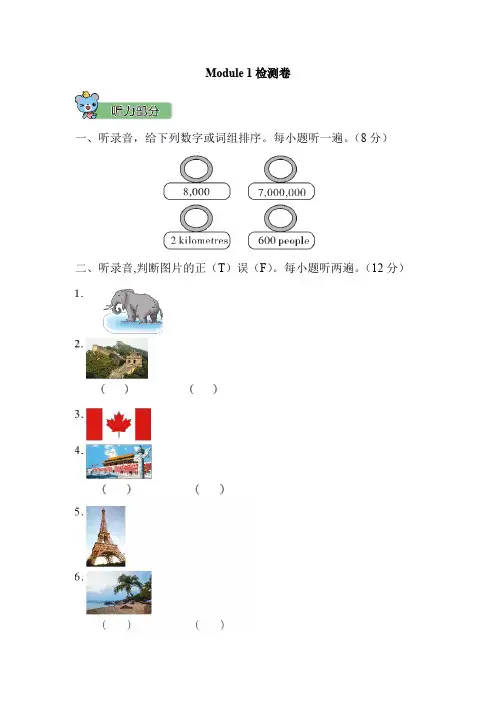 Module 1 检测卷

听力部分

一、听录音，给下列数字或词组排序。每小题听一遍。（8 分）

8,000

7,000,000

2 kilometres

600 people

二、听录音,判断图片的正（T）误（F）。每小题听两遍。（12 分）

1.

2.

(　)　　(　)

3.

4.

(　)　　(　)

5.

6.

(　)　　(　)